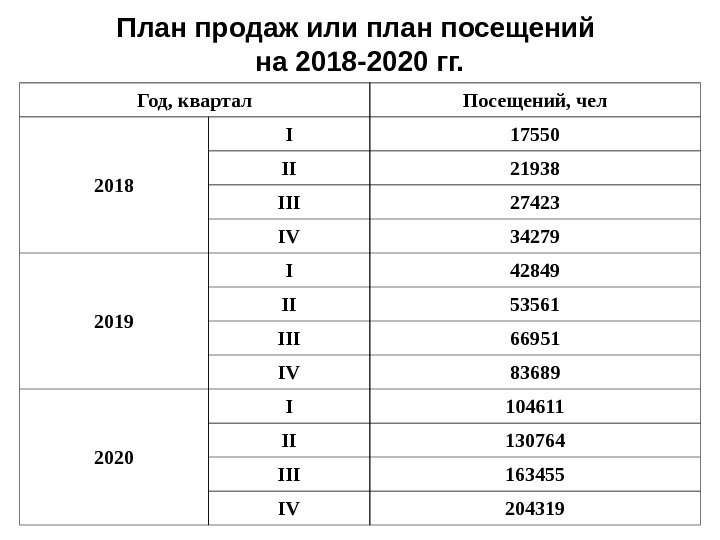 План продаж или план посещений на 2018-2020 гг.

| Год, квартал | | Посещений, чел |
|---|---|---|
| 2018 | I | 17550 |
| | II | 21938 |
| | III | 27423 |
| | IV | 34279 |
| 2019 | I | 42849 |
| | II | 53561 |
| | III | 66951 |
| | IV | 83689 |
| 2020 | I | 104611 |
| | II | 130764 |
| | III | 163455 |
| | IV | 204319 |